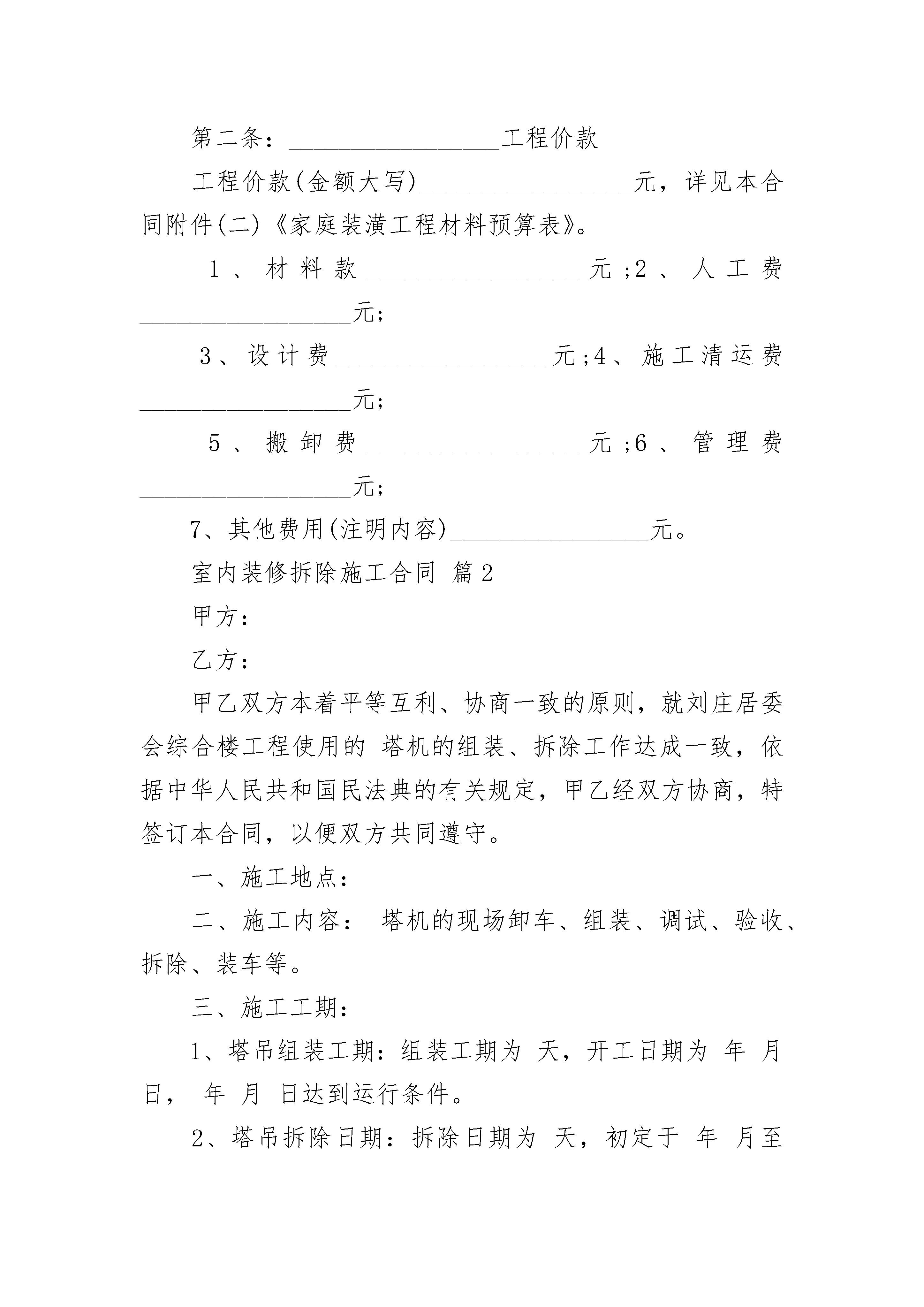 第二条：__________________工程价款

工程价款(金额大写)__________________元，详见本合同附件(二)《家庭装潢工程材料预算表》。

1、材料款__________________元;2、人工费__________________元;

3、设计费__________________元;4、施工清运费__________________元;

5、搬卸费__________________元;6、管理费__________________元;

7、其他费用(注明内容)_________________元。

室内装修拆除施工合同 篇2

甲方：

乙方：

甲乙双方本着平等互利、协商一致的原则，就刘庄居委会综合楼工程使用的 塔机的组装、拆除工作达成一致，依据中华人民共和国民法典的有关规定，甲乙经双方协商，特签订本合同，以便双方共同遵守。

一、施工地点：

二、施工内容： 塔机的现场卸车、组装、调试、验收、拆除、装车等。

三、施工工期：

1、塔吊组装工期：组装工期为 天，开工日期为 年 月 日， 年 月 日达到运行条件。

2、塔吊拆除日期：拆除日期为 天，初定于 年 月至